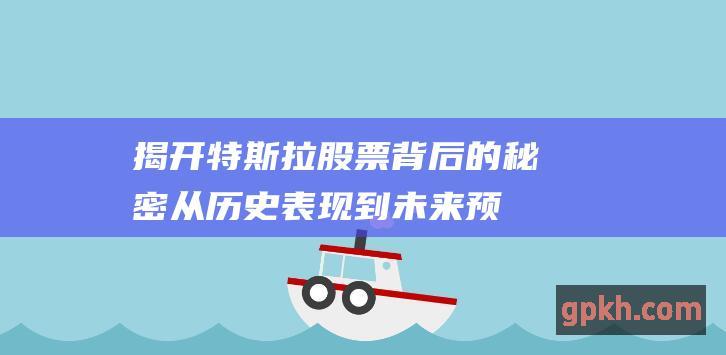 揭开特斯拉股票背后的秘密从历史表现到未来预

gpkh.com